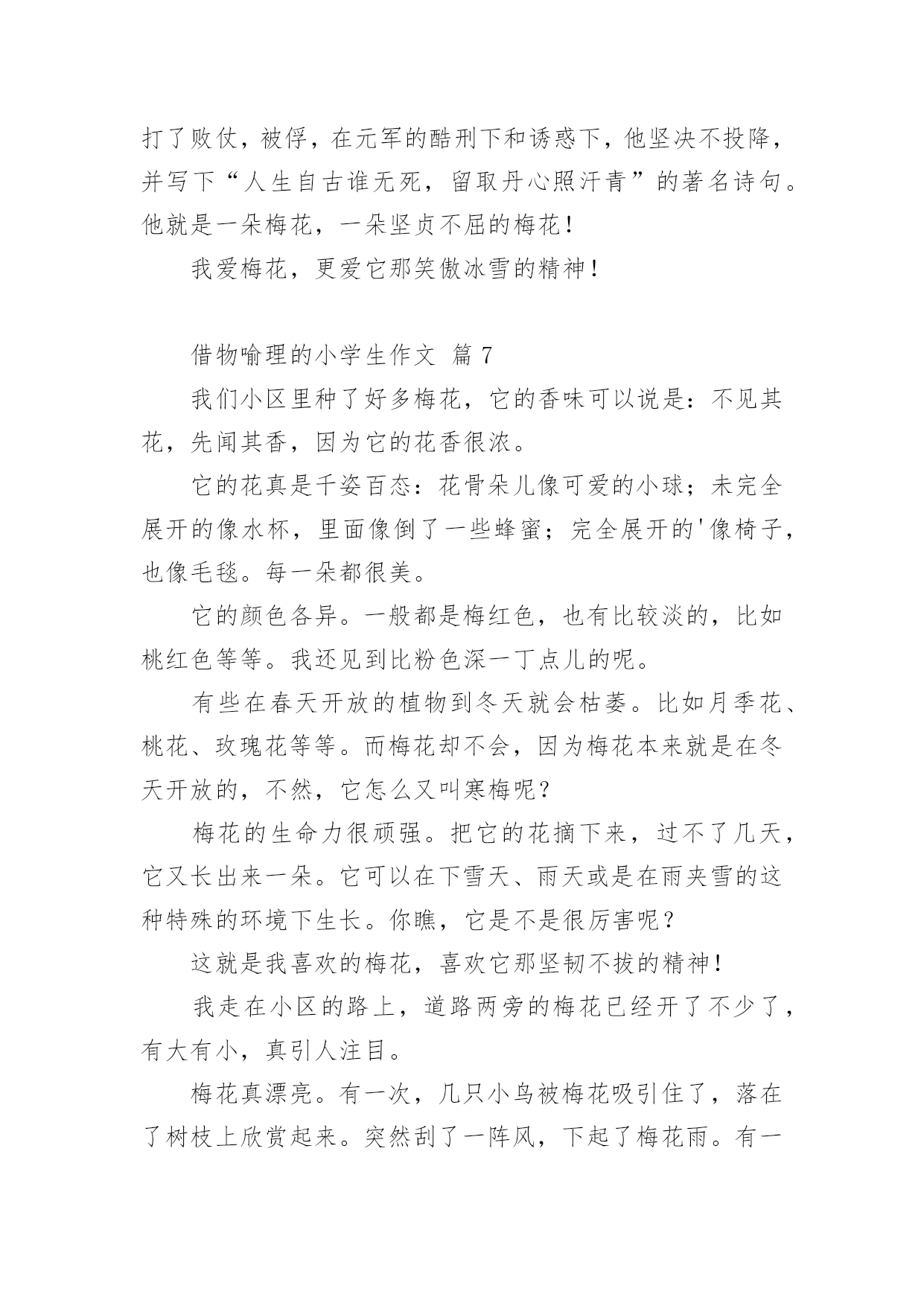 打了败仗，被俘，在元军的酷刑下和诱惑下，他坚决不投降，并写下“人生自古谁无死，留取丹心照汗青”的著名诗句。他就是一朵梅花，一朵坚贞不屈的梅花！

我爱梅花，更爱它那笑傲冰雪的精神！

借物喻理的小学生作文 篇7

我们小区里种了好多梅花，它的香味可以说是：不见其花，先闻其香，因为它的花香很浓。

它的花真是千姿百态：花骨朵儿像可爱的小球；未完全展开的像水杯，里面像倒了一些蜂蜜；完全展开的'像椅子，也像毛毯。每一朵都很美。

它的颜色各异。一般都是梅红色，也有比较淡的，比如桃红色等等。我还见到比粉色深一丁点儿的呢。

有些在春天开放的植物到冬天就会枯萎。比如月季花、桃花、玫瑰花等等。而梅花却不会，因为梅花本来就是在冬天开放的，不然，它怎么又叫寒梅呢？

梅花的生命力很顽强。把它的花摘下来，过不了几天，它又长出来一朵。它可以在下雪天、雨天或是在雨夹雪的这种特殊的环境下生长。你瞧，它是不是很厉害呢？

这就是我喜欢的梅花，喜欢它那坚韧不拔的精神！

我走在小区的路上，道路两旁的梅花已经开了不少了，有大有小，真引人注目。

梅花真漂亮。有一次，几只小鸟被梅花吸引住了，落在了树枝上欣赏起来。突然刮了一阵风，下起了梅花雨。有一